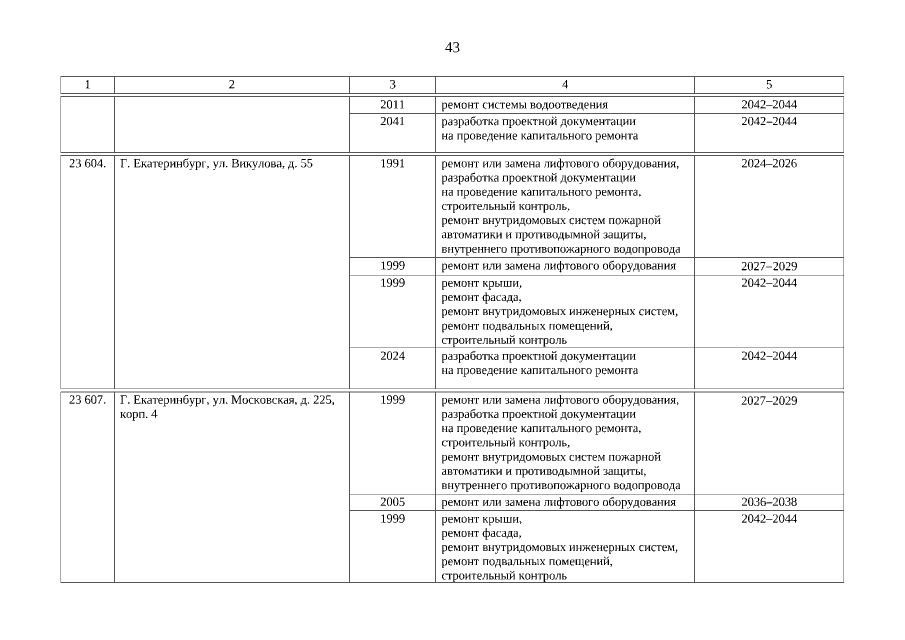 43

| 1 | 2 | 3 | 4 | 5 |
|---|---|---|---|---|
| | | 2011 | ремонт системы водоотведения | 2042–2044 |
| | | 2041 | разработка проектной документации на проведение капитального ремонта | 2042–2044 |
| 23 604. | Г. Екатеринбург, ул. Викулова, д. 55 | 1991 | ремонт или замена лифтового оборудования, разработка проектной документации на проведение капитального ремонта, строительный контроль, ремонт внутридомовых систем пожарной автоматики и противодымной защиты, внутреннего противопожарного водопровода | 2024–2026 |
| | | 1999 | ремонт или замена лифтового оборудования | 2027–2029 |
| | | 1999 | ремонт крыши, ремонт фасада, ремонт внутридомовых инженерных систем, ремонт подвальных помещений, строительный контроль | 2042–2044 |
| | | 2024 | разработка проектной документации на проведение капитального ремонта | 2042–2044 |
| 23 607. | Г. Екатеринбург, ул. Московская, д. 225, корп. 4 | 1999 | ремонт или замена лифтового оборудования, разработка проектной документации на проведение капитального ремонта, строительный контроль, ремонт внутридомовых систем пожарной автоматики и противодымной защиты, внутреннего противопожарного водопровода | 2027–2029 |
| | | 2005 | ремонт или замена лифтового оборудования | 2036–2038 |
| | | 1999 | ремонт крыши, ремонт фасада, ремонт внутридомовых инженерных систем, ремонт подвальных помещений, строительный контроль | 2042–2044 |